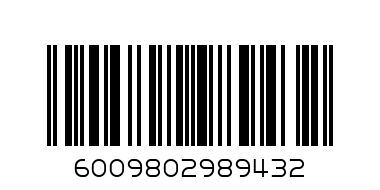 6009802989432